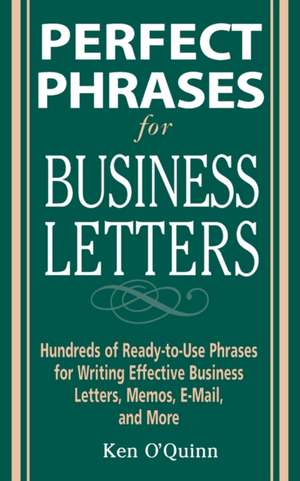 PERFECT PHRASES
for
BUSINESS LETTERS

Hundreds of Ready-to-Use Phrases for Writing Effective Business Letters, Memos, E-Mail, and More

Ken O'Quinn